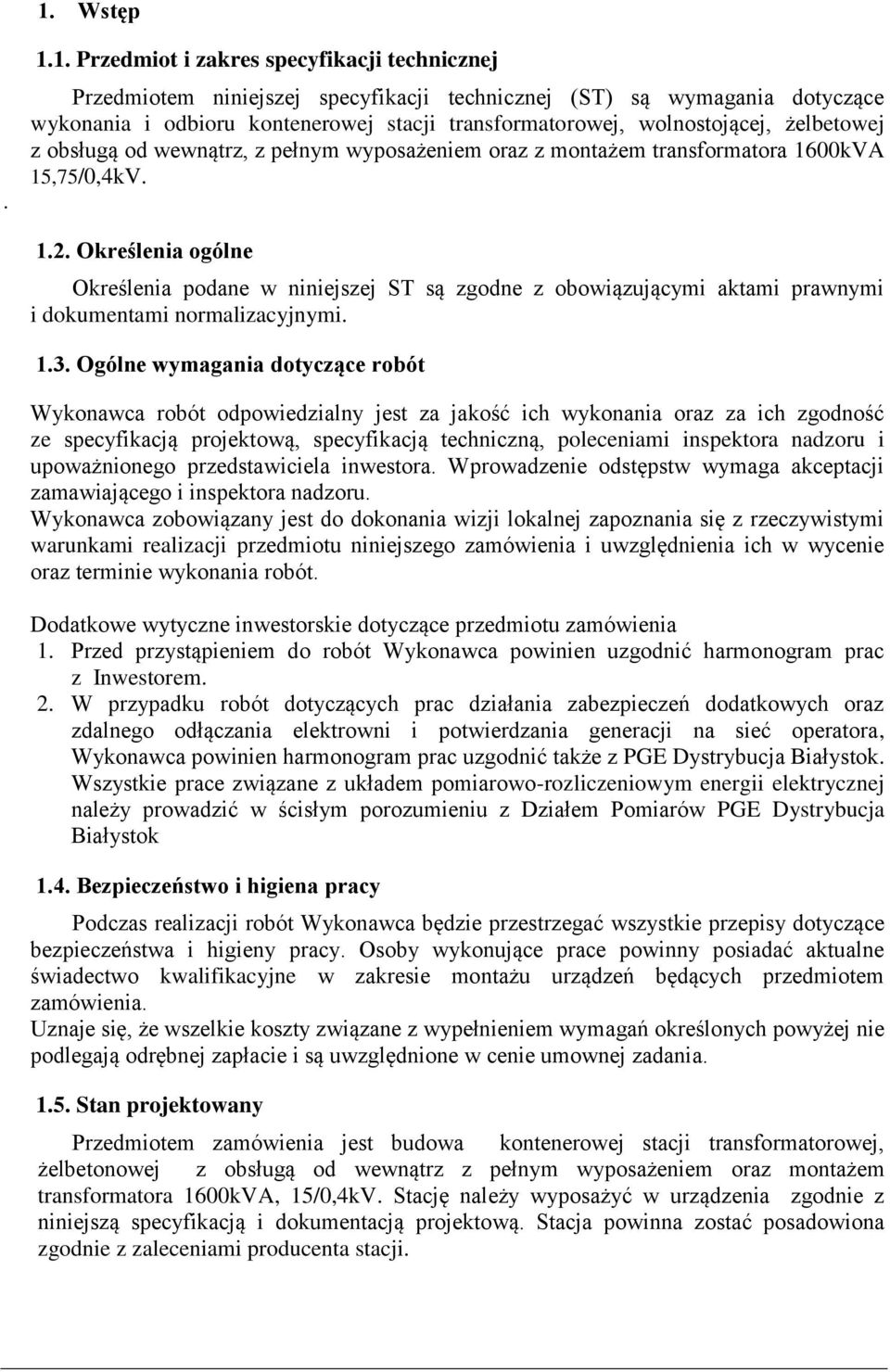 1. Wstęp

1.1. Przedmiot i zakres specyfikacji technicznej

Przedmiotem niniejszej specyfikacji technicznej (ST) są wymagania dotyczące wykonania i odbioru kontenerowej stacji transformatorowej, wolnostojącej, żelbetowej z obsługą od wewnątrz, z pełnym wyposażeniem oraz z montażem transformatora 1600kVA 15,75/0,4kV.

.

1.2. Określenia ogólne

Określenia podane w niniejszej ST są zgodne z obowiązującymi aktami prawnymi i dokumentami normalizacyjnymi.

1.3. Ogólne wymagania dotyczące robót

Wykonawca robót odpowiedzialny jest za jakość ich wykonania oraz za ich zgodność ze specyfikacją projektową, specyfikacją techniczną, poleceniami inspektora nadzoru i upoważnionego przedstawiciela inwestora. Wprowadzenie odstępstw wymaga akceptacji zamawiającego i inspektora nadzoru.
Wykonawca zobowiązany jest do dokonania wizji lokalnej zapoznania się z rzeczywistymi warunkami realizacji przedmiotu niniejszego zamówienia i uwzględnienia ich w wycenie oraz terminie wykonania robót.

Dodatkowe wytyczne inwestorskie dotyczące przedmiotu zamówienia
1. Przed przystąpieniem do robót Wykonawca powinien uzgodnić harmonogram prac z Inwestorem.
2. W przypadku robót dotyczących prac działania zabezpieczeń dodatkowych oraz zdalnego odłączania elektrowni i potwierdzania generacji na sieć operatora, Wykonawca powinien harmonogram prac uzgodnić także z PGE Dystrybucja Białystok. Wszystkie prace związane z układem pomiarowo-rozliczeniowym energii elektrycznej należy prowadzić w ścisłym porozumieniu z Działem Pomiarów PGE Dystrybucja Białystok

1.4. Bezpieczeństwo i higiena pracy

Podczas realizacji robót Wykonawca będzie przestrzegać wszystkie przepisy dotyczące bezpieczeństwa i higieny pracy. Osoby wykonujące prace powinny posiadać aktualne świadectwo kwalifikacyjne w zakresie montażu urządzeń będących przedmiotem zamówienia.
Uznaje się, że wszelkie koszty związane z wypełnieniem wymagań określonych powyżej nie podlegają odrębnej zapłacie i są uwzględnione w cenie umownej zadania.

1.5. Stan projektowany

Przedmiotem zamówienia jest budowa kontenerowej stacji transformatorowej, żelbetonowej z obsługą od wewnątrz z pełnym wyposażeniem oraz montażem transformatora 1600kVA, 15/0,4kV. Stację należy wyposażyć w urządzenia zgodnie z niniejszą specyfikacją i dokumentacją projektową. Stacja powinna zostać posadowiona zgodnie z zaleceniami producenta stacji.